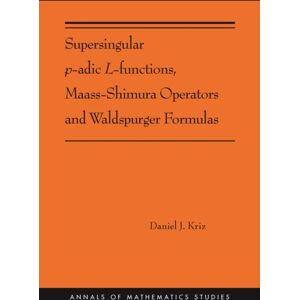 Supersingular $p$-adic $L$-functions, Maass-Shimura Operators and Waldspurger Formulas

Daniel J. Kriz

ANNALS OF MATHEMATICS STUDIES